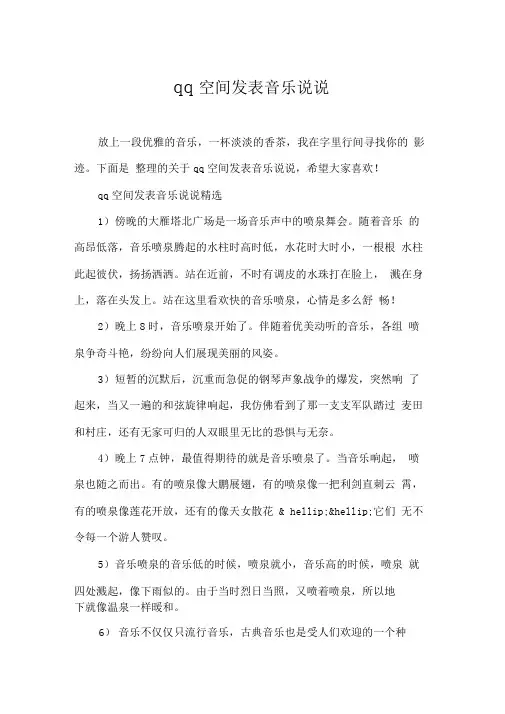 qq 空间发表音乐说说

放上一段优雅的音乐，一杯淡淡的香茶，我在字里行间寻找你的 影迹。下面是 整理的关于 qq 空间发表音乐说说，希望大家喜欢！

qq 空间发表音乐说说精选

1）傍晚的大雁塔北广场是一场音乐声中的喷泉舞会。随着音乐 的高昂低落，音乐喷泉腾起的水柱时高时低，水花时大时小，一根根 水柱此起彼伏，扬扬洒洒。站在近前，不时有调皮的水珠打在脸上， 溅在身上，落在头发上。站在这里看欢快的音乐喷泉，心情是多么舒 畅！

2）晚上 8 时，音乐喷泉开始了。伴随着优美动听的音乐，各组 喷泉争奇斗艳，纷纷向人们展现美丽的风姿。

3）短暂的沉默后，沉重而急促的钢琴声象战争的爆发，突然响 了起来，当又一遍的和弦旋律响起，我仿佛看到了那一支支军队踏过 麦田和村庄，还有无家可归的人双眼里无比的恐惧与无奈。

4）晚上 7 点钟，最值得期待的就是音乐喷泉了。当音乐响起， 喷泉也随之而出。有的喷泉像大鹏展翅，有的喷泉像一把利剑直刺云 霄，有的喷泉像莲花开放，还有的像天女散花 & hellip;&hellip;它们 无不令每一个游人赞叹。

5）音乐喷泉的音乐低的时候，喷泉就小，音乐高的时候，喷泉 就四处溅起，像下雨似的。由于当时烈日当照，又喷着喷泉，所以地下就像温泉一样暖和。

6） 音乐不仅仅只流行音乐，古典音乐也是受人们欢迎的一个种